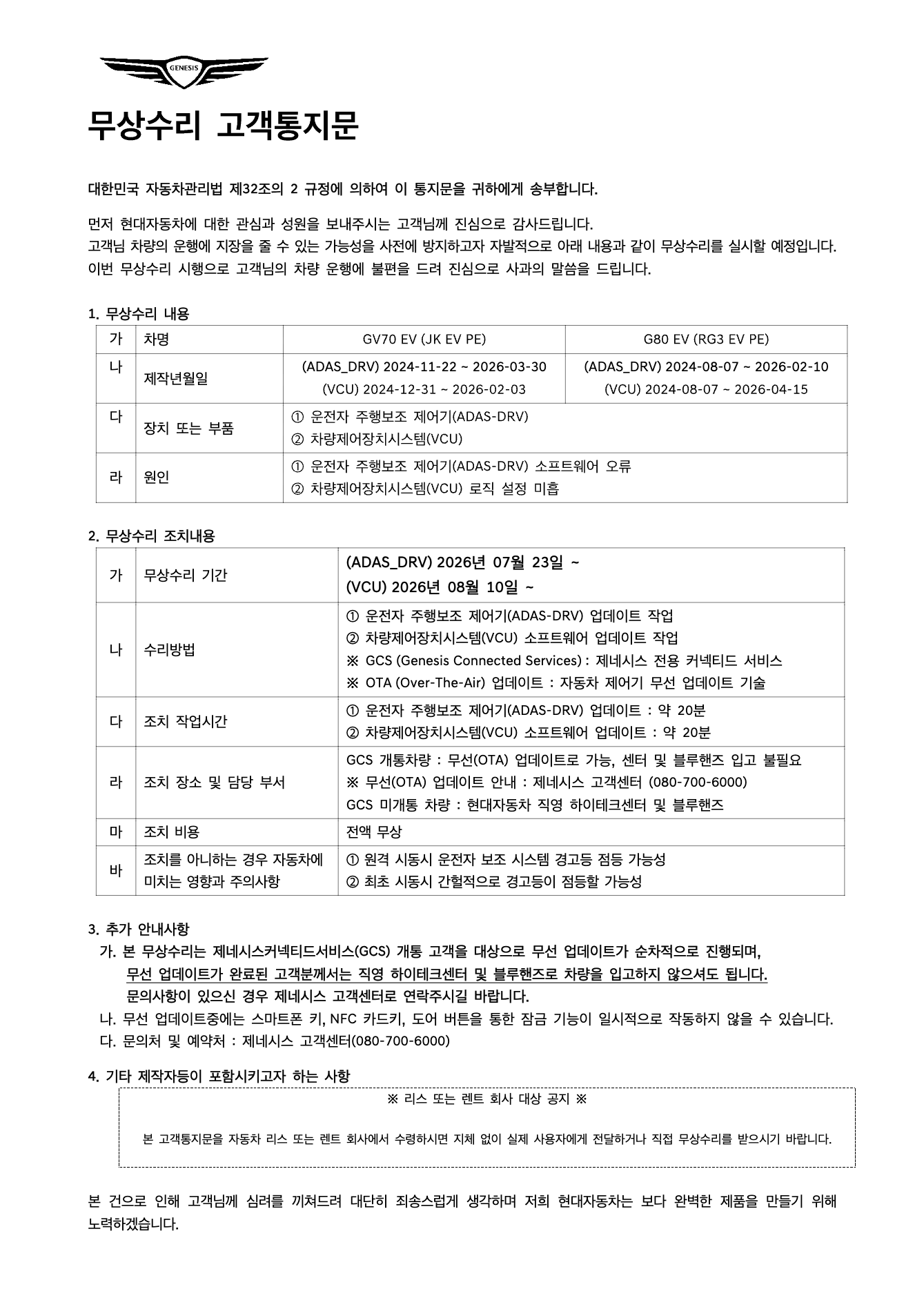 GENESIS

무상수리 고객통지문

대한민국 자동차관리법 제32조의 2 규정에 의하여 이 통지문을 귀하에게 송부합니다.

먼저 현대자동차에 대한 관심과 성원을 보내주시는 고객님께 진심으로 감사드립니다.
고객님 차량의 운행에 지장을 줄 수 있는 가능성을 사전에 방지하고자 자발적으로 아래 내용과 같이 무상수리를 실시할 예정입니다.
이번 무상수리 시행으로 고객님의 차량 운행에 불편을 드려 진심으로 사과의 말씀을 드립니다.

1. 무상수리 내용

| 가 | 차명 | GV70 EV (JK EV PE) | G80 EV (RG3 EV PE) |
|---|---|---|---|
| 나 | 제작년월일 | (ADAS_DRV) 2024-11-22 ~ 2026-03-30 (VCU) 2024-12-31 ~ 2026-02-03 | (ADAS_DRV) 2024-08-07 ~ 2026-02-10 (VCU) 2024-08-07 ~ 2026-04-15 |
| 다 | 장치 또는 부품 | ① 운전자 주행보조 제어기(ADAS-DRV) ② 차량제어장치시스템(VCU) | |
| 라 | 원인 | ① 운전자 주행보조 제어기(ADAS-DRV) 소프트웨어 오류 ② 차량제어장치시스템(VCU) 로직 설정 미흡 | |

2. 무상수리 조치내용

| 가 | 무상수리 기간 | (ADAS_DRV) 2026년 07월 23일 ~ (VCU) 2026년 08월 10일 ~ |
|---|---|---|
| 나 | 수리방법 | ① 운전자 주행보조 제어기(ADAS-DRV) 업데이트 작업 ② 차량제어장치시스템(VCU) 소프트웨어 업데이트 작업 ※ GCS (Genesis Connected Services) : 제네시스 전용 커넥티드 서비스 ※ OTA (Over-The-Air) 업데이트 : 자동차 제어기 무선 업데이트 기술 |
| 다 | 조치 작업시간 | ① 운전자 주행보조 제어기(ADAS-DRV) 업데이트 : 약 20분 ② 차량제어장치시스템(VCU) 소프트웨어 업데이트 : 약 20분 |
| 라 | 조치 장소 및 담당 부서 | GCS 개통차량 : 무선(OTA) 업데이트로 가능, 센터 및 블루핸즈 입고 불필요 ※ 무선(OTA) 업데이트 안내 : 제네시스 고객센터 (080-700-6000) GCS 미개통 차량 : 현대자동차 직영 하이테크센터 및 블루핸즈 |
| 마 | 조치 비용 | 전액 무상 |
| 바 | 조치를 아니하는 경우 자동차에 미치는 영향과 주의사항 | ① 원격 시동시 운전자 보조 시스템 경고등 점등 가능성 ② 최초 시동시 간헐적으로 경고등이 점등할 가능성 |

3. 추가 안내사항
가. 본 무상수리는 제네시스커넥티드서비스(GCS) 개통 고객을 대상으로 무선 업데이트가 순차적으로 진행되며,
무선 업데이트가 완료된 고객분께서는 직영 하이테크센터 및 블루핸즈로 차량을 입고하지 않으셔도 됩니다.
문의사항이 있으신 경우 제네시스 고객센터로 연락주시길 바랍니다.
나. 무선 업데이트중에는 스마트폰 키, NFC 카드키, 도어 버튼을 통한 잠금 기능이 일시적으로 작동하지 않을 수 있습니다.
다. 문의처 및 예약처 : 제네시스 고객센터(080-700-6000)

4. 기타 제작자등이 포함시키고자 하는 사항
※ 리스 또는 렌트 회사 대상 공지 ※

본 고객통지문을 자동차 리스 또는 렌트 회사에서 수령하시면 지체 없이 실제 사용자에게 전달하거나 직접 무상수리를 받으시기 바랍니다.

본 건으로 인해 고객님께 심려를 끼쳐드려 대단히 죄송스럽게 생각하며 저희 현대자동차는 보다 완벽한 제품을 만들기 위해 노력하겠습니다.